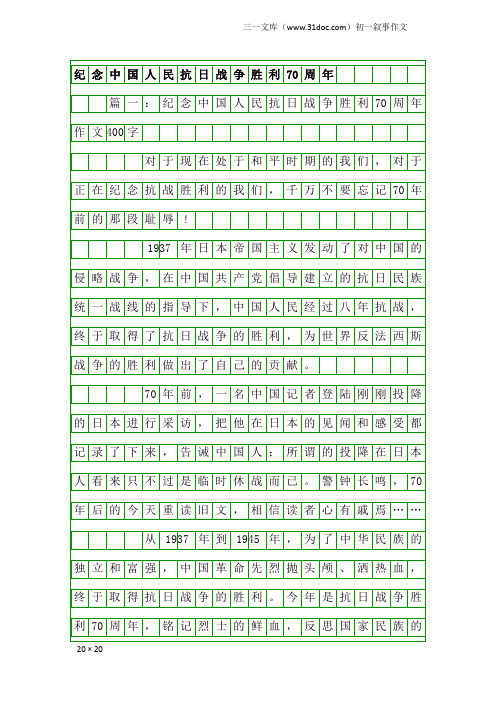 三一文库（www.31doc.com）初一叙事作文

纪念中国人民抗日战争胜利70周年

篇一：纪念中国人民抗日战争胜利70周年作文400字

对于现在处于和平时期的我们，对于正在纪念抗战胜利的我们，千万不要忘记70年前的那段耻辱！

1937年日本帝国主义发动了对中国的侵略战争，在中国共产党倡导建立的抗日民族统一战线的指导下，中国人民经过八年抗战，终于取得了抗日战争的胜利，为世界反法西斯战争的胜利做出了自己的贡献。

70年前，一名中国记者登陆刚刚投降的日本进行采访，把他在日本的见闻和感受都记录了下来，告诫中国人：所谓的投降在日本人看来只不过是临时休战而已。警钟长鸣，70年后的今天重读旧文，相信读者心有戚焉……

从1937年到1945年，为了中华民族的独立和富强，中国革命先烈抛头颅、洒热血，终于取得抗日战争的胜利。今年是抗日战争胜利70周年，铭记烈士的鲜血，反思国家民族的

20×20